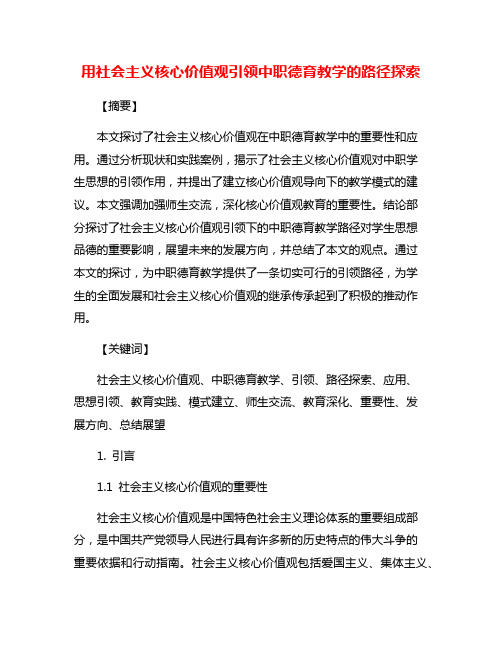 用社会主义核心价值观引领中职德育教学的路径探索

【摘要】

本文探讨了社会主义核心价值观在中职德育教学中的重要性和应用。通过分析现状和实践案例，揭示了社会主义核心价值观对中职学生思想的引领作用，并提出了建立核心价值观导向下的教学模式的建议。本文强调加强师生交流，深化核心价值观教育的重要性。结论部分探讨了社会主义核心价值观引领下的中职德育教学路径对学生思想品德的重要影响，展望未来的发展方向，并总结了本文的观点。通过本文的探讨，为中职德育教学提供了一条切实可行的引领路径，为学生的全面发展和社会主义核心价值观的继承传承起到了积极的推动作用。

【关键词】

社会主义核心价值观、中职德育教学、引领、路径探索、应用、思想引领、教育实践、模式建立、师生交流、教育深化、重要性、发展方向、总结展望

1. 引言

1.1 社会主义核心价值观的重要性

社会主义核心价值观是中国特色社会主义理论体系的重要组成部分，是中国共产党领导人民进行具有许多新的历史特点的伟大斗争的重要依据和行动指南。社会主义核心价值观包括爱国主义、集体主义、